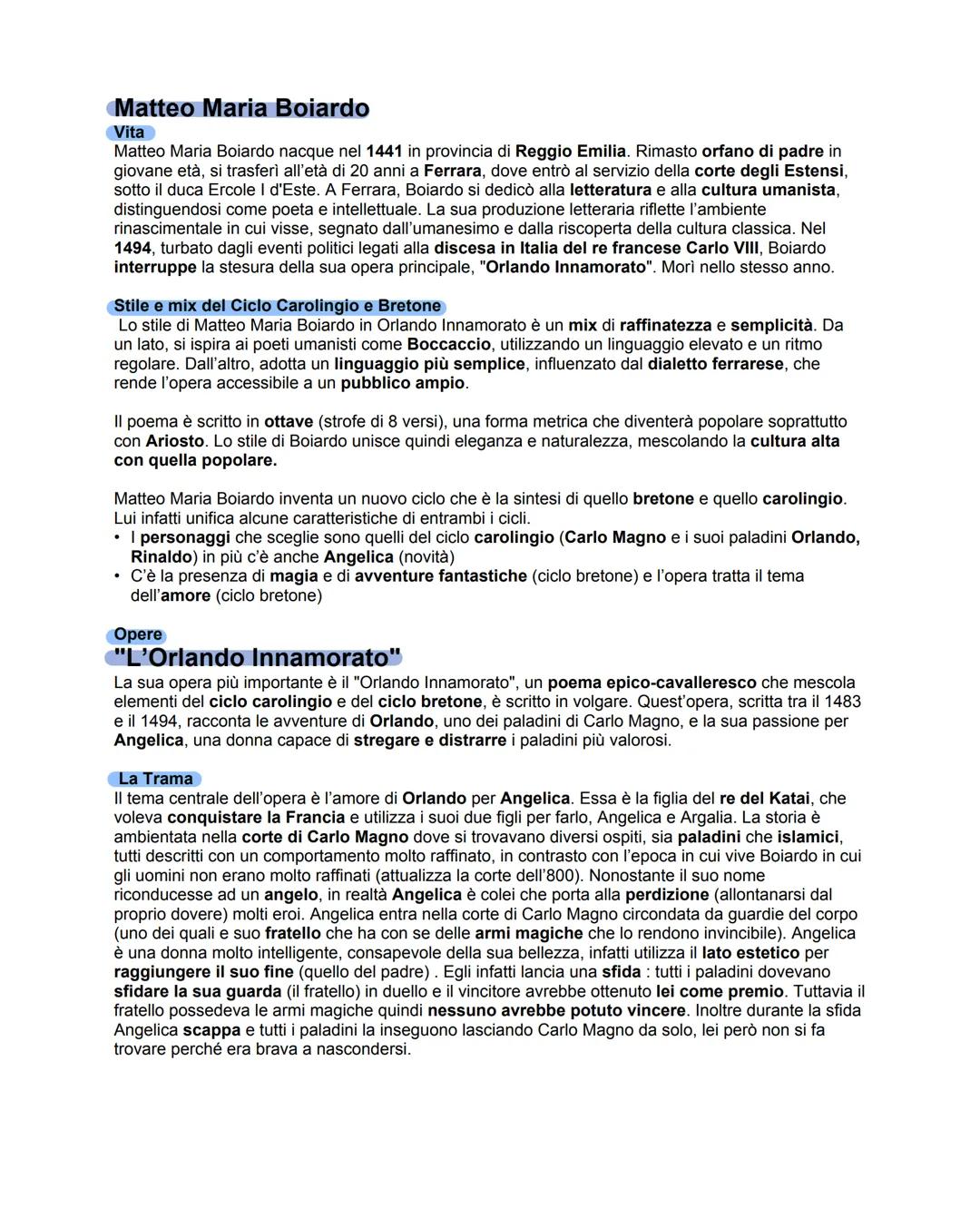 Matteo Maria Boiardo

Vita

Matteo Maria Boiardo nacque nel 1441 in provincia di Reggio Emilia. Rimasto orfano di padre in giovane età, si trasferì all'età di 20 anni a Ferrara, dove entrò al servizio della corte degli Estensi, sotto il duca Ercole I d'Este. A Ferrara, Boiardo si dedicò alla letteratura e alla cultura umanista, distinguendosi come poeta e intellettuale. La sua produzione letteraria riflette l'ambiente rinascimentale in cui visse, segnato dall'umanesimo e dalla riscoperta della cultura classica. Nel 1494, turbato dagli eventi politici legati alla discesa in Italia del re francese Carlo VIII, Boiardo interruppe la stesura della sua opera principale, "Orlando Innamorato". Morì nello stesso anno.

Stile e mix del Ciclo Carolingio e Bretone

Lo stile di Matteo Maria Boiardo in Orlando Innamorato è un mix di raffinatezza e semplicità. Da un lato, si ispira ai poeti umanisti come Boccaccio, utilizzando un linguaggio elevato e un ritmo regolare. Dall'altro, adotta un linguaggio più semplice, influenzato dal dialetto ferrarese, che rende l'opera accessibile a un pubblico ampio.

Il poema è scritto in ottave (strofe di 8 versi), una forma metrica che diventerà popolare soprattutto con Ariosto. Lo stile di Boiardo unisce quindi eleganza e naturalezza, mescolando la cultura alta con quella popolare.

Matteo Maria Boiardo inventa un nuovo ciclo che è la sintesi di quello bretone e quello carolingio. Lui infatti unifica alcune caratteristiche di entrambi i cicli.
• I personaggi che sceglie sono quelli del ciclo carolingio (Carlo Magno e i suoi paladini Orlando, Rinaldo) in più c'è anche Angelica (novità)
• C'è la presenza di magia e di avventure fantastiche (ciclo bretone) e l'opera tratta il tema dell'amore (ciclo bretone)

Opere

"L'Orlando Innamorato"

La sua opera più importante è il "Orlando Innamorato", un poema epico-cavalleresco che mescola elementi del ciclo carolingio e del ciclo bretone, è scritto in volgare. Quest'opera, scritta tra il 1483 e il 1494, racconta le avventure di Orlando, uno dei paladini di Carlo Magno, e la sua passione per Angelica, una donna capace di stregare e distrarre i paladini più valorosi.

La Trama

Il tema centrale dell'opera è l'amore di Orlando per Angelica. Essa è la figlia del re del Katai, che voleva conquistare la Francia e utilizza i suoi due figli per farlo, Angelica e Argalia. La storia è ambientata nella corte di Carlo Magno dove si trovavano diversi ospiti, sia paladini che islamici, tutti descritti con un comportamento molto raffinato, in contrasto con l'epoca in cui vive Boiardo in cui gli uomini non erano molto raffinati (attualizza la corte dell'800). Nonostante il suo nome riconducesse ad un angelo, in realtà Angelica è colei che porta alla perdizione (allontanarsi dal proprio dovere) molti eroi. Angelica entra nella corte di Carlo Magno circondata da guardie del corpo (uno dei quali e suo fratello che ha con se delle armi magiche che lo rendono invincibile). Angelica è una donna molto intelligente, consapevole della sua bellezza, infatti utilizza il lato estetico per raggiungere il suo fine (quello del padre) . Egli infatti lancia una sfida : tutti i paladini dovevano sfidare la sua guarda (il fratello) in duello e il vincitore avrebbe ottenuto lei come premio. Tuttavia il fratello possedeva le armi magiche quindi nessuno avrebbe potuto vincere. Inoltre durante la sfida Angelica scappa e tutti i paladini la inseguono lasciando Carlo Magno da solo, lei però non si fa trovare perché era brava a nascondersi.